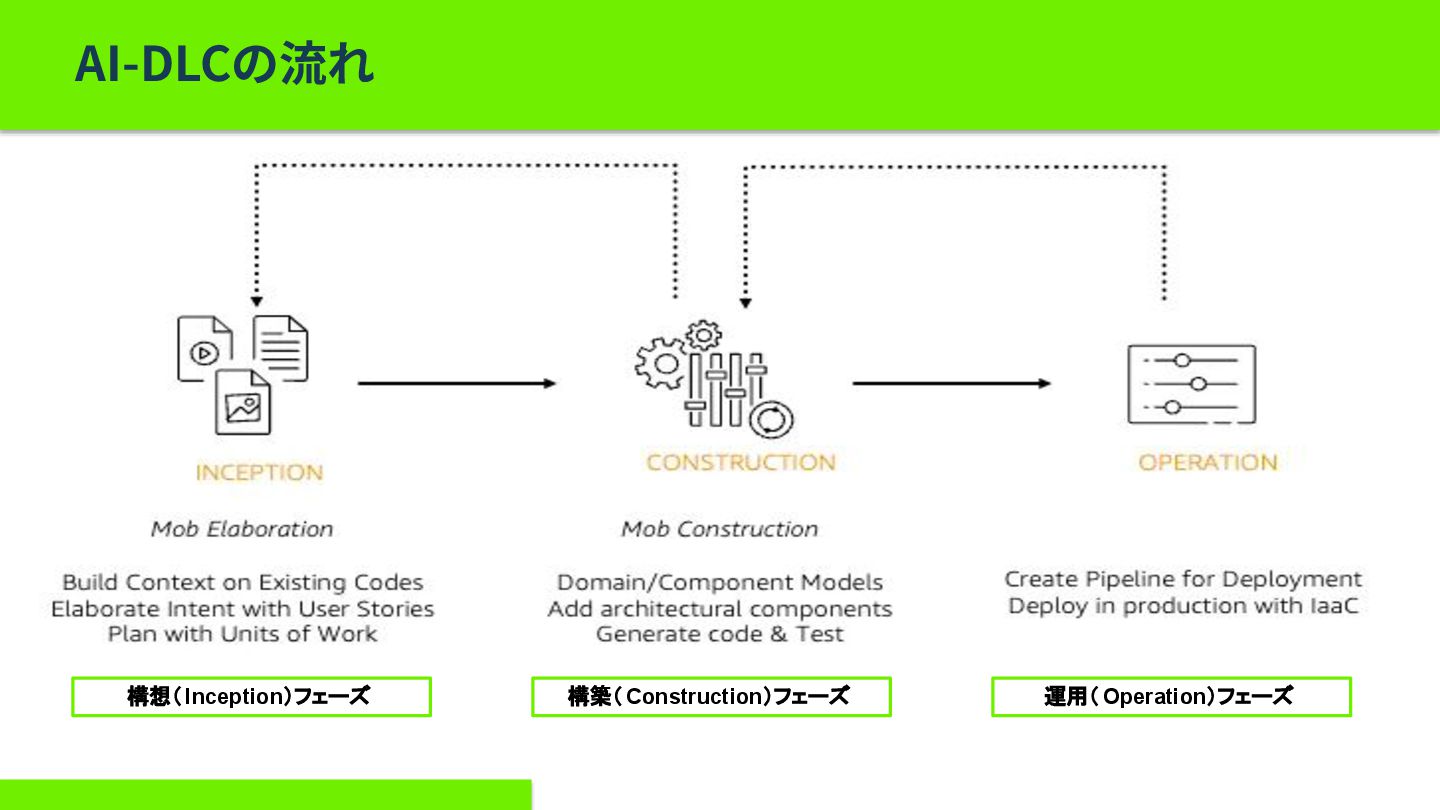 AI-DLCの流れ

INCEPTION

Mob Elaboration

Build Context on Existing Codes
Elaborate Intent with User Stories
Plan with Units of Work

構想（Inception）フェーズ

CONSTRUCTION

Mob Construction

Domain/Component Models
Add architectural components
Generate code & Test

構築（Construction）フェーズ

OPERATION

Create Pipeline for Deployment
Deploy in production with IaaC

運用（Operation）フェーズ